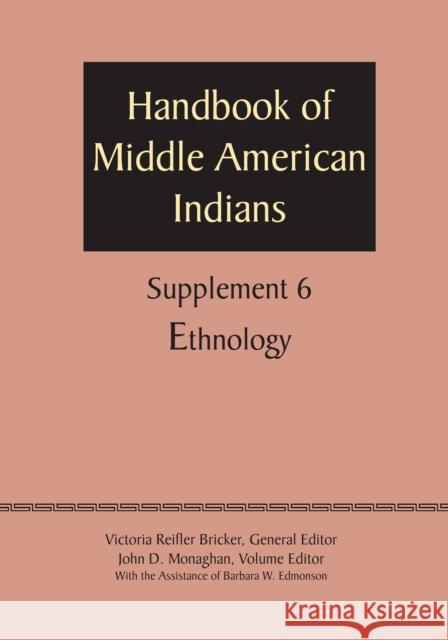 Handbook of Middle American Indians

Supplement 6
Ethnology

Victoria Reifler Bricker, General Editor
John D. Monaghan, Volume Editor
With the Assistance of Barbara W. Edmonson